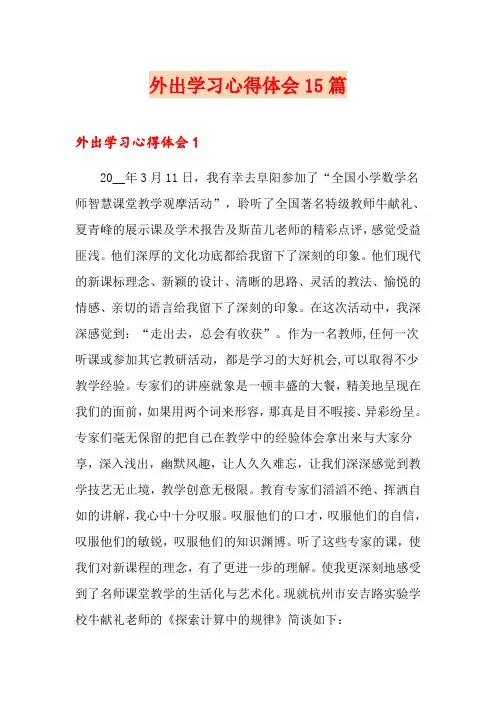 外出学习心得体会15篇

外出学习心得体会1

20__年3月11日，我有幸去阜阳参加了“全国小学数学名师智慧课堂教学观摩活动”，聆听了全国著名特级教师牛献礼、夏青峰的展示课及学术报告及斯苗儿老师的精彩点评，感觉受益匪浅。他们深厚的文化功底都给我留下了深刻的印象。他们现代的新课标理念、新颖的设计、清晰的思路、灵活的教法、愉悦的情感、亲切的语言给我留下了深刻的印象。在这次活动中，我深深感觉到：“走出去，总会有收获”。作为一名教师,任何一次听课或参加其它教研活动，都是学习的大好机会,可以取得不少教学经验。专家们的讲座就象是一顿丰盛的大餐，精美地呈现在我们的面前，如果用两个词来形容，那真是目不暇接、异彩纷呈。专家们毫无保留的把自己在教学中的经验体会拿出来与大家分享，深入浅出，幽默风趣，让人久久难忘，让我们深深感觉到教学技艺无止境，教学创意无极限。教育专家们滔滔不绝、挥洒自如的讲解，我心中十分叹服。叹服他们的口才，叹服他们的自信，叹服他们的敏锐，叹服他们的知识渊博。听了这些专家的课，使我们对新课程的理念，有了更进一步的理解。使我更深刻地感受到了名师课堂教学的生活化与艺术化。现就杭州市安吉路实验学校牛献礼老师的《探索计算中的规律》简谈如下：